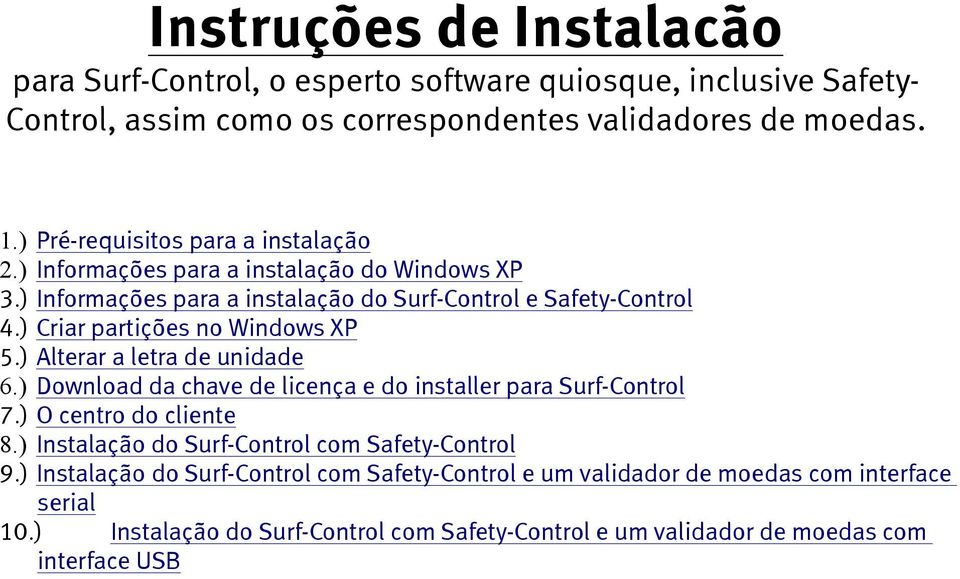 Instruções de Instalacão

para Surf-Control, o esperto software quiosque, inclusive Safety-Control, assim como os correspondentes validadores de moedas.

1.) Pré-requisitos para a instalação
2.) Informações para a instalação do Windows XP
3.) Informações para a instalação do Surf-Control e Safety-Control
4.) Criar partições no Windows XP
5.) Alterar a letra de unidade
6.) Download da chave de licença e do installer para Surf-Control
7.) O centro do cliente
8.) Instalação do Surf-Control com Safety-Control
9.) Instalação do Surf-Control com Safety-Control e um validador de moedas com interface serial
10.) Instalação do Surf-Control com Safety-Control e um validador de moedas com interface USB